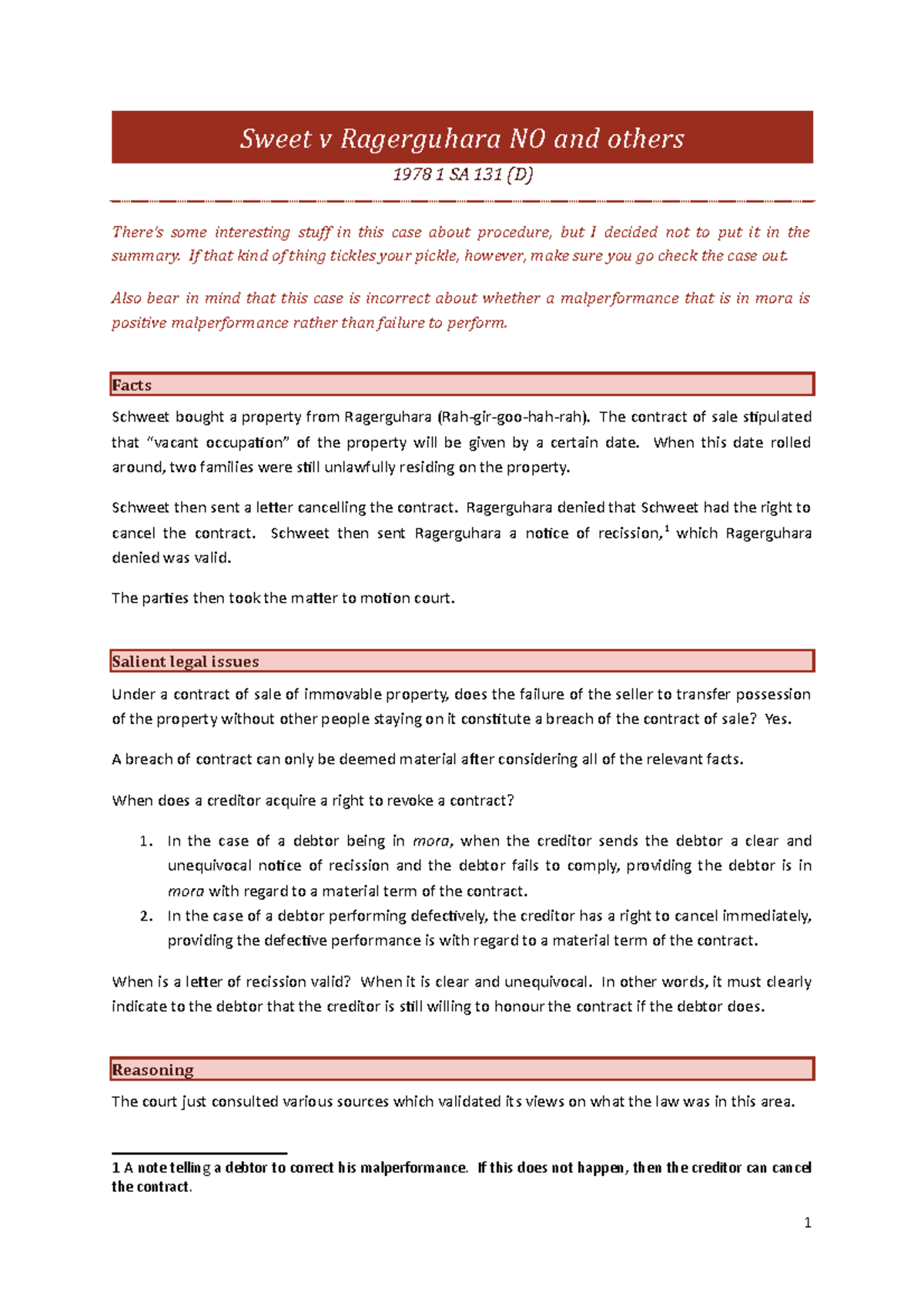 Sweet v Ragerguhara NO and others

1978 1 SA 131 (D)

There's some interesting stuff in this case about procedure, but I decided not to put it in the summary. If that kind of thing tickles your pickle, however, make sure you go check the case out.

Also bear in mind that this case is incorrect about whether a malperformance that is in mora is positive malperformance rather than failure to perform.

Facts

Schweet bought a property from Ragerguhara (Rah-gir-goo-hah-rah). The contract of sale stipulated that "vacant occupation" of the property will be given by a certain date. When this date rolled around, two families were still unlawfully residing on the property.

Schweet then sent a letter cancelling the contract. Ragerguhara denied that Schweet had the right to cancel the contract. Schweet then sent Ragerguhara a notice of recission,$^1$ which Ragerguhara denied was valid.

The parties then took the matter to motion court.

Salient legal issues

Under a contract of sale of immovable property, does the failure of the seller to transfer possession of the property without other people staying on it constitute a breach of the contract of sale? Yes.

A breach of contract can only be deemed material after considering all of the relevant facts.

When does a creditor acquire a right to revoke a contract?

1. In the case of a debtor being in mora, when the creditor sends the debtor a clear and unequivocal notice of recission and the debtor fails to comply, providing the debtor is in mora with regard to a material term of the contract.
2. In the case of a debtor performing defectively, the creditor has a right to cancel immediately, providing the defective performance is with regard to a material term of the contract.

When is a letter of recission valid? When it is clear and unequivocal. In other words, it must clearly indicate to the debtor that the creditor is still willing to honour the contract if the debtor does.

Reasoning

The court just consulted various sources which validated its views on what the law was in this area.

1 A note telling a debtor to correct his malperformance. If this does not happen, then the creditor can cancel the contract.

1